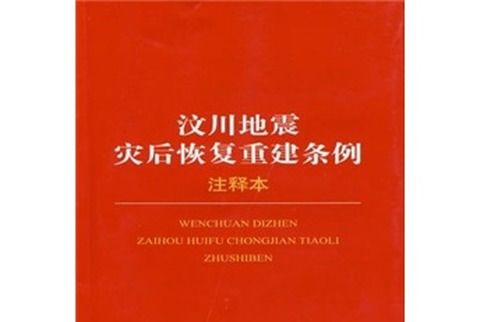 汶川地震
灾后恢复重建条例
注释本

WENCHUAN DIZHEN
ZAIHOU HUIFU CHONGJIAN TIAOLI
ZHUSHIBEN